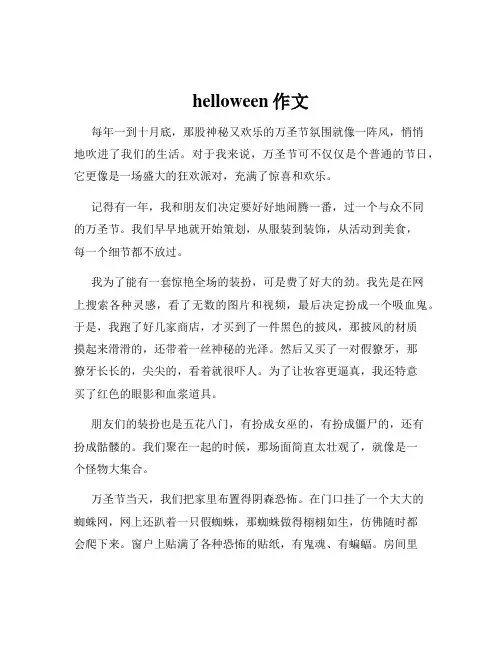 helloween 作文

每年一到十月底，那股神秘又欢乐的万圣节氛围就像一阵风，悄悄地吹进了我们的生活。对于我来说，万圣节可不仅仅是个普通的节日，它更像是一场盛大的狂欢派对，充满了惊喜和欢乐。

记得有一年，我和朋友们决定要好好地闹腾一番，过一个与众不同的万圣节。我们早早地就开始策划，从服装到装饰，从活动到美食，每一个细节都不放过。

我为了能有一套惊艳全场的装扮，可是费了好大的劲。我先是在网上搜索各种灵感，看了无数的图片和视频，最后决定扮成一个吸血鬼。于是，我跑了好几家商店，才买到了一件黑色的披风，那披风的材质摸起来滑滑的，还带着一丝神秘的光泽。然后又买了一对假獠牙，那獠牙长长的，尖尖的，看着就很吓人。为了让妆容更逼真，我还特意买了红色的眼影和血浆道具。

朋友们的装扮也是五花八门，有扮成女巫的，有扮成僵尸的，还有扮成骷髅的。我们聚在一起的时候，那场面简直太壮观了，就像是一个怪物大集合。

万圣节当天，我们把家里布置得阴森恐怖。在门口挂了一个大大的蜘蛛网，网上还趴着一只假蜘蛛，那蜘蛛做得栩栩如生，仿佛随时都会爬下来。窗户上贴满了各种恐怖的贴纸，有鬼魂、有蝙蝠。房间里